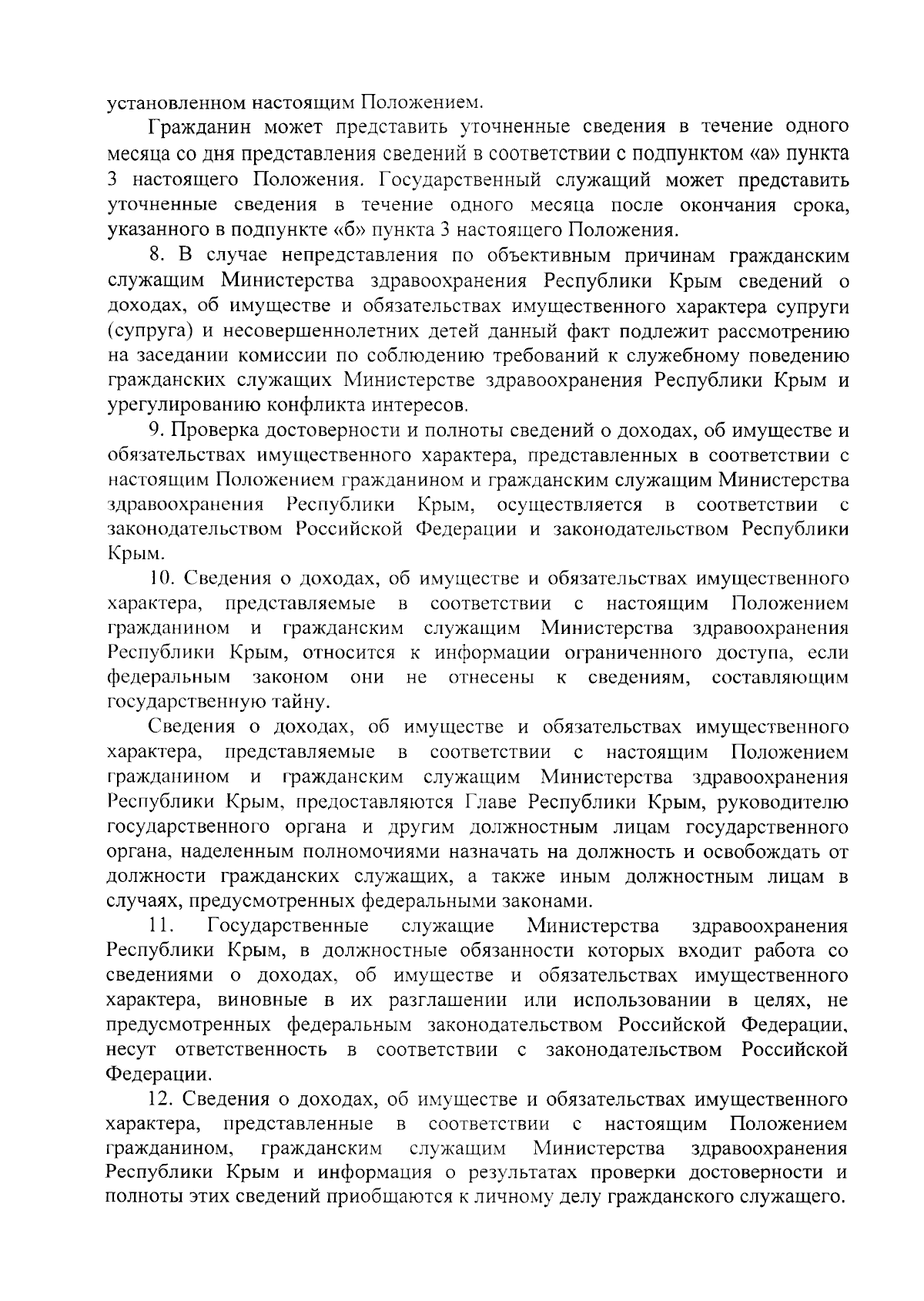 установленном настоящим Положением.

Гражданин может представить уточненные сведения в течение одного месяца со дня представления сведений в соответствии с подпунктом «а» пункта 3 настоящего Положения. Государственный служащий может представить уточненные сведения в течение одного месяца после окончания срока, указанного в подпункте «б» пункта 3 настоящего Положения.

8. В случае непредставления по объективным причинам гражданским служащим Министерства здравоохранения Республики Крым сведений о доходах, об имуществе и обязательствах имущественного характера супруги (супруга) и несовершеннолетних детей данный факт подлежит рассмотрению на заседании комиссии по соблюдению требований к служебному поведению гражданских служащих Министерстве здравоохранения Республики Крым и урегулированию конфликта интересов.

9. Проверка достоверности и полноты сведений о доходах, об имуществе и обязательствах имущественного характера, представленных в соответствии с настоящим Положением гражданином и гражданским служащим Министерства здравоохранения Республики Крым, осуществляется в соответствии с законодательством Российской Федерации и законодательством Республики Крым.

10. Сведения о доходах, об имуществе и обязательствах имущественного характера, представляемые в соответствии с настоящим Положением гражданином и гражданским служащим Министерства здравоохранения Республики Крым, относится к информации ограниченного доступа, если федеральным законом они не отнесены к сведениям, составляющим государственную тайну.

Сведения о доходах, об имуществе и обязательствах имущественного характера, представляемые в соответствии с настоящим Положением гражданином и гражданским служащим Министерства здравоохранения Республики Крым, предоставляются Главе Республики Крым, руководителю государственного органа и другим должностным лицам государственного органа, наделенным полномочиями назначать на должность и освобождать от должности гражданских служащих, а также иным должностным лицам в случаях, предусмотренных федеральными законами.

11. Государственные служащие Министерства здравоохранения Республики Крым, в должностные обязанности которых входит работа со сведениями о доходах, об имуществе и обязательствах имущественного характера, виновные в их разглашении или использовании в целях, не предусмотренных федеральным законодательством Российской Федерации, несут ответственность в соответствии с законодательством Российской Федерации.

12. Сведения о доходах, об имуществе и обязательствах имущественного характера, представленные в соответствии с настоящим Положением гражданином, гражданским служащим Министерства здравоохранения Республики Крым и информация о результатах проверки достоверности и полноты этих сведений приобщаются к личному делу гражданского служащего.